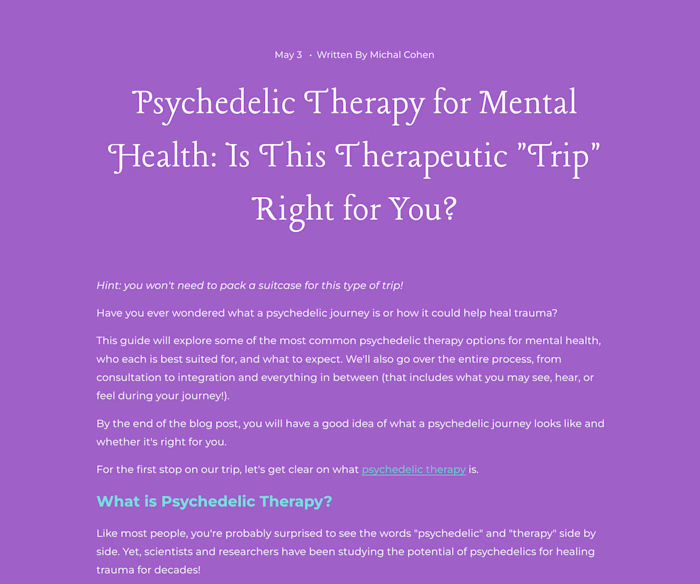 May 3 · Written By Michal Cohen

Psychedelic Therapy for Mental Health: Is This Therapeutic "Trip" Right for You?

Hint: you won't need to pack a suitcase for this type of trip!

Have you ever wondered what a psychedelic journey is or how it could help heal trauma?

This guide will explore some of the most common psychedelic therapy options for mental health, who each is best suited for, and what to expect. We'll also go over the entire process, from consultation to integration and everything in between (that includes what you may see, hear, or feel during your journey!).

By the end of the blog post, you will have a good idea of what a psychedelic journey looks like and whether it's right for you.

For the first stop on our trip, let's get clear on what psychedelic therapy is.

What is Psychedelic Therapy?

Like most people, you're probably surprised to see the words "psychedelic" and "therapy" side by side. Yet, scientists and researchers have been studying the potential of psychedelics for healing trauma for decades!